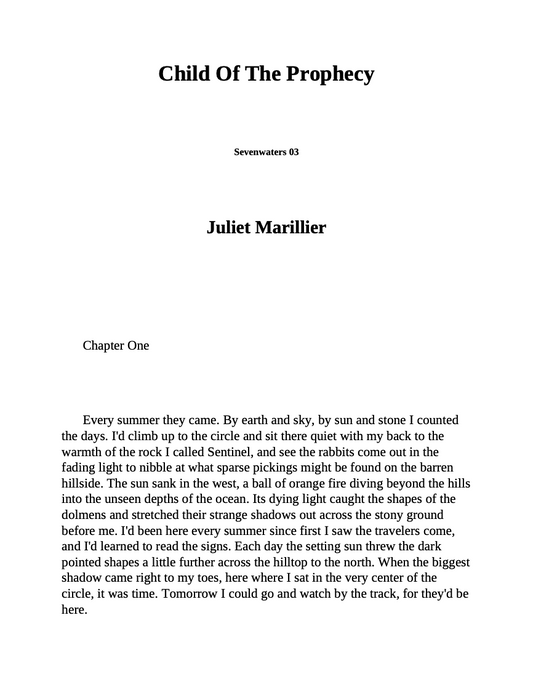 Child Of The Prophecy

Sevenwaters 03

Juliet Marillier

Chapter One

Every summer they came. By earth and sky, by sun and stone I counted the days. I'd climb up to the circle and sit there quiet with my back to the warmth of the rock I called Sentinel, and see the rabbits come out in the fading light to nibble at what sparse pickings might be found on the barren hillside. The sun sank in the west, a ball of orange fire diving beyond the hills into the unseen depths of the ocean. Its dying light caught the shapes of the dolmens and stretched their strange shadows out across the stony ground before me. I'd been here every summer since first I saw the travelers come, and I'd learned to read the signs. Each day the setting sun threw the dark pointed shapes a little further across the hilltop to the north. When the biggest shadow came right to my toes, here where I sat in the very center of the circle, it was time. Tomorrow I could go and watch by the track, for they'd be here.